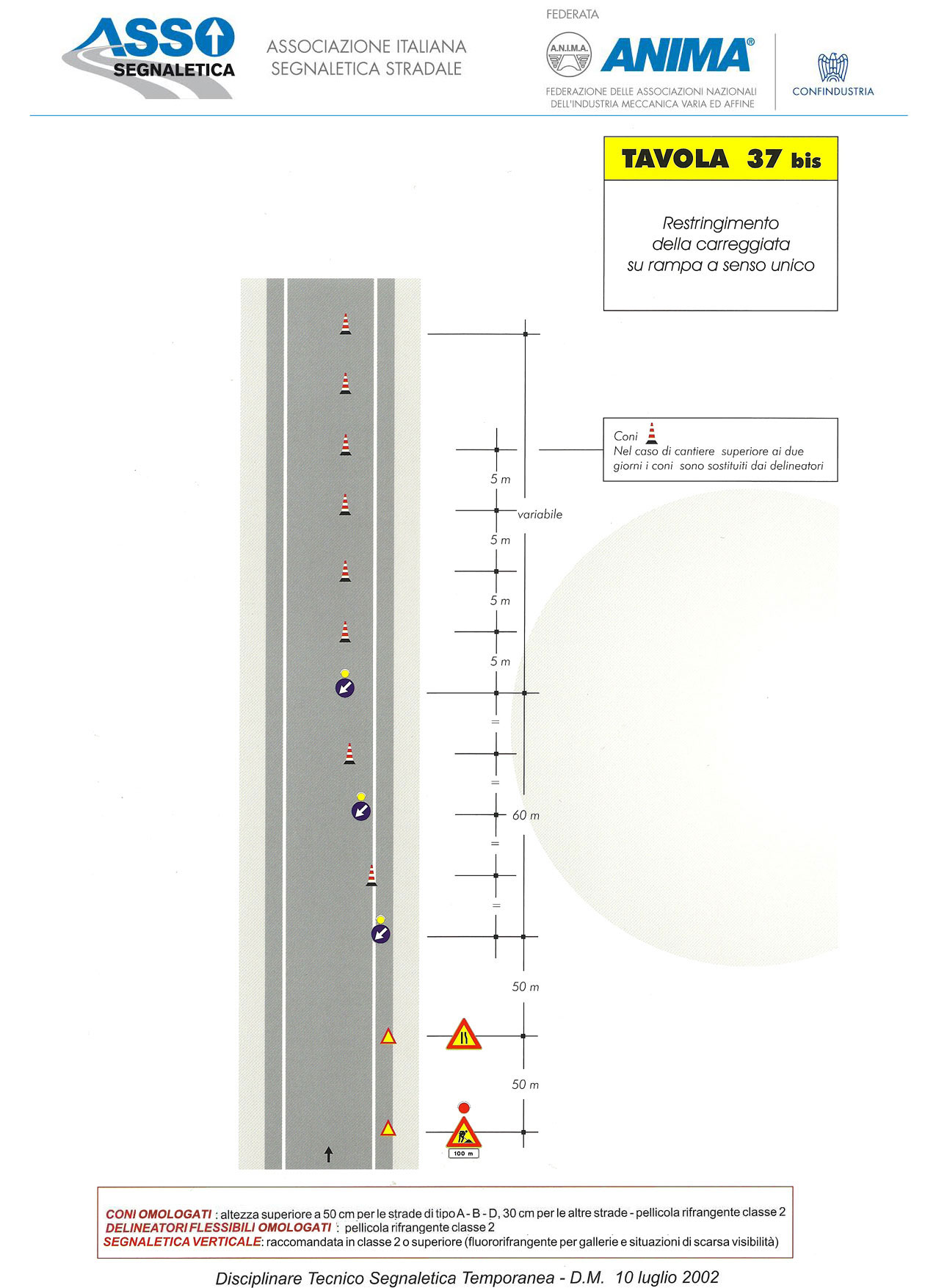 ASSO SEGNALETICA

ASSOCIAZIONE ITALIANA SEGNALETICA STRADALE

FEDERATA

A.N.I.M.A.

ANIMA®

FEDERAZIONE DELLE ASSOCIAZIONI NAZIONALI DELL'INDUSTRIA MECCANICA VARIA ED AFFINE

CONFINDUSTRIA

TAVOLA 37 bis

Restringimento della carreggiata su rampa a senso unico

Coni
Nel caso di cantiere superiore ai due giorni i coni sono sostituiti dai delineatori

5 m

variabile

5 m

5 m

5 m

=

=

60 m

=

=

50 m

50 m

100 m

CONI OMOLOGATI : altezza superiore a 50 cm per le strade di tipo A - B - D, 30 cm per le altre strade - pellicola rifrangente classe 2
DELINEATORI FLESSIBILI OMOLOGATI : pellicola rifrangente classe 2
SEGNALETICA VERTICALE: raccomandata in classe 2 o superiore (fluororifrangente per gallerie e situazioni di scarsa visibilità)

Disciplinare Tecnico Segnaletica Temporanea - D.M. 10 luglio 2002